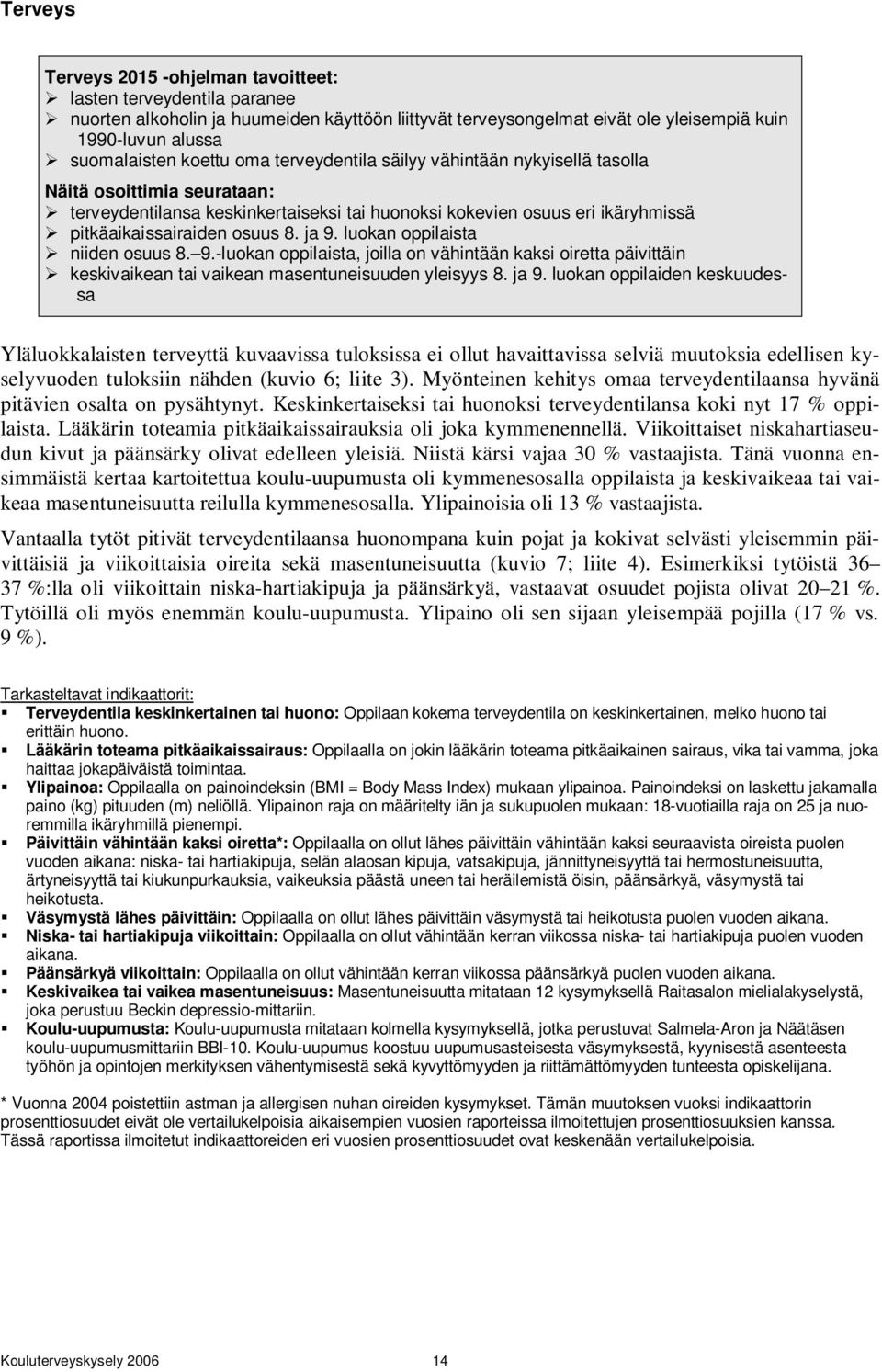 Terveys

Terveys 2015 -ohjelman tavoitteet:
➢ lasten terveydentila paranee
➢ nuorten alkoholin ja huumeiden käyttöön liittyvät terveysongelmat eivät ole yleisempiä kuin 1990-luvun alussa
➢ suomalaisten koettu oma terveydentila säilyy vähintään nykyisellä tasolla

Näitä osoittimia seurataan:
➢ terveydentilansa keskinkertaiseksi tai huonoksi kokevien osuus eri ikäryhmissä
➢ pitkäaikaissairaiden osuus 8. ja 9. luokan oppilaista
➢ niiden osuus 8.–9.-luokan oppilaista, joilla on vähintään kaksi oiretta päivittäin
➢ keskivaikean tai vaikean masentuneisuuden yleisyys 8. ja 9. luokan oppilaiden keskuudessa

Yläluokkalaisten terveyttä kuvaavissa tuloksissa ei ollut havaittavissa selviä muutoksia edellisen kyselyvuoden tuloksiin nähden (kuvio 6; liite 3). Myönteinen kehitys omaa terveydentilaansa hyvänä pitävien osalta on pysähtynyt. Keskinkertaiseksi tai huonoksi terveydentilansa koki nyt 17 % oppilaista. Lääkärin toteamia pitkäaikaissairauksia oli joka kymmenennellä. Viikoittaiset niskahartiaseudun kivut ja päänsärky olivat edelleen yleisiä. Niistä kärsi vajaa 30 % vastaajista. Tänä vuonna ensimmäistä kertaa kartoitettua koulu-uupumusta oli kymmenesosalla oppilaista ja keskivaikeaa tai vaikeaa masentuneisuutta reilulla kymmenesosalla. Ylipainoisia oli 13 % vastaajista.

Vantaalla tytöt pitivät terveydentilaansa huonompana kuin pojat ja kokivat selvästi yleisemmin päivittäisiä ja viikoittaisia oireita sekä masentuneisuutta (kuvio 7; liite 4). Esimerkiksi tytöistä 36–37 %:lla oli viikoittain niska-hartiakipuja ja päänsärkyä, vastaavat osuudet pojista olivat 20–21 %. Tytöillä oli myös enemmän koulu-uupumusta. Ylipaino oli sen sijaan yleisempää pojilla (17 % vs. 9 %).

Tarkasteltavat indikaattorit:
▪ Terveydentila keskinkertainen tai huono: Oppilaan kokema terveydentila on keskinkertainen, melko huono tai erittäin huono.
▪ Lääkärin toteama pitkäaikaissairaus: Oppilaalla on jokin lääkärin toteama pitkäaikainen sairaus, vika tai vamma, joka haittaa jokapäiväistä toimintaa.
▪ Ylipainoa: Oppilaalla on painoindeksin (BMI = Body Mass Index) mukaan ylipainoa. Painoindeksi on laskettu jakamalla paino (kg) pituuden (m) neliöllä. Ylipainon raja on määritelty iän ja sukupuolen mukaan: 18-vuotiailla raja on 25 ja nuoremmilla ikäryhmillä pienempi.
▪ Päivittäin vähintään kaksi oiretta*: Oppilaalla on ollut lähes päivittäin vähintään kaksi seuraavista oireista puolen vuoden aikana: niska- tai hartiakipuja, selän alaosan kipuja, vatsakipuja, jännittyneisyyttä tai hermostuneisuutta, ärtyneisyyttä tai kiukunpurkauksia, vaikeuksia päästä uneen tai heräilemistä öisin, päänsärkyä, väsymystä tai heikotusta.
▪ Väsymystä lähes päivittäin: Oppilaalla on ollut lähes päivittäin väsymystä tai heikotusta puolen vuoden aikana.
▪ Niska- tai hartiakipuja viikoittain: Oppilaalla on ollut vähintään kerran viikossa niska- tai hartiakipuja puolen vuoden aikana.
▪ Päänsärkyä viikoittain: Oppilaalla on ollut vähintään kerran viikossa päänsärkyä puolen vuoden aikana.
▪ Keskivaikea tai vaikea masentuneisuus: Masentuneisuutta mitataan 12 kysymyksellä Raitasalon mielialakyselystä, joka perustuu Beckin depressio-mittariin.
▪ Koulu-uupumusta: Koulu-uupumusta mitataan kolmella kysymyksellä, jotka perustuvat Salmela-Aron ja Näätäsen koulu-uupumusmittariin BBI-10. Koulu-uupumus koostuu uupumusasteisesta väsymyksestä, kyynisestä asenteesta työhön ja opintojen merkityksen vähentymisestä sekä kyvyttömyyden ja riittämättömyyden tunteesta opiskelijana.

* Vuonna 2004 poistettiin astman ja allergisen nuhan oireiden kysymykset. Tämän muutoksen vuoksi indikaattorin prosenttiosuudet eivät ole vertailukelpoisia aikaisempien vuosien raporteissa ilmoitettujen prosenttiosuuksien kanssa. Tässä raportissa ilmoitetut indikaattoreiden eri vuosien prosenttiosuudet ovat keskenään vertailukelpoisia.

Kouluterveyskysely 2006 14